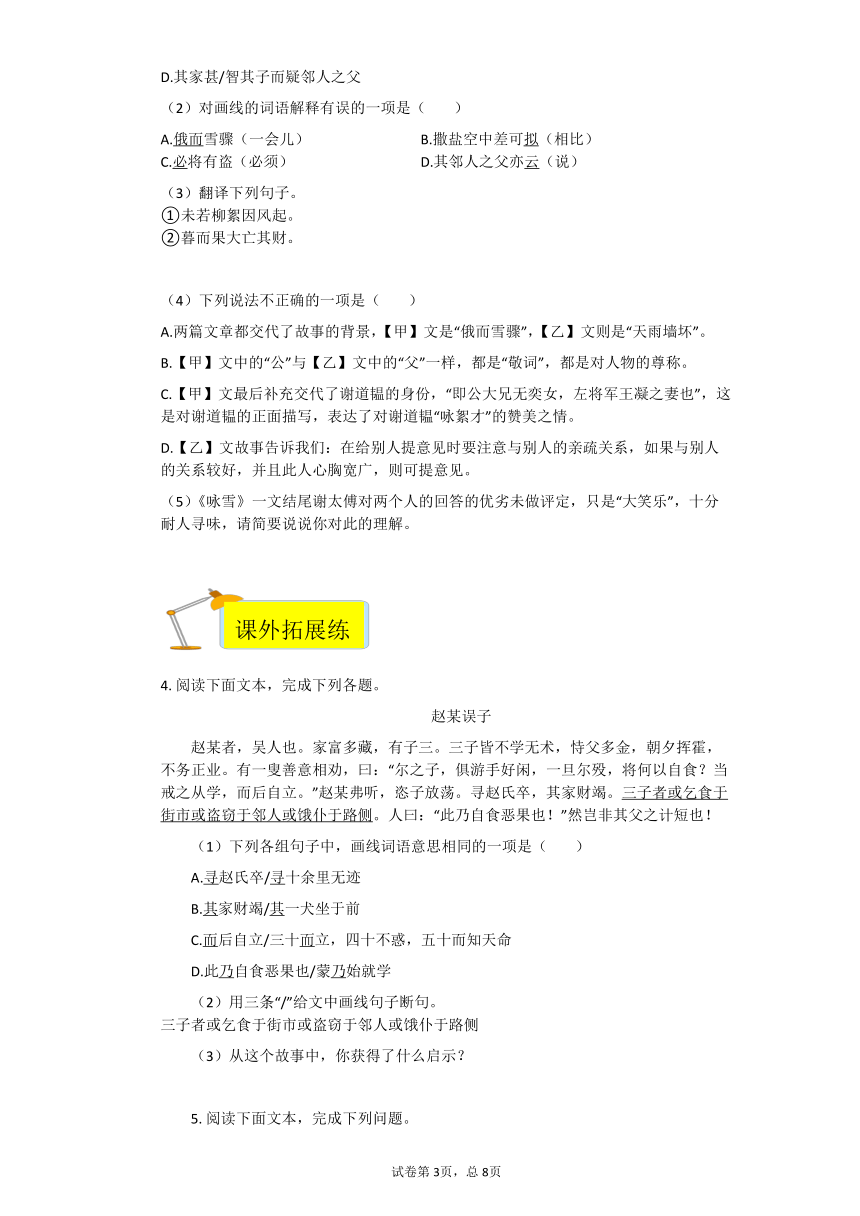 D.其家甚/智其子而疑邻人之父

（2）对画线的词语解释有误的一项是（　　）

A.俄而雪骤（一会儿）　　B.撒盐空中差可拟（相比）
C.必将有盗（必须）　　D.其邻人之父亦云（说）

（3）翻译下列句子。
①未若柳絮因风起。
②暮而果大亡其财。

（4）下列说法不正确的一项是（　　）

A.两篇文章都交代了故事的背景，【甲】文是“俄而雪骤”，【乙】文则是“天雨墙坏”。

B.【甲】文中的“公”与【乙】文中的“父”一样，都是“敬词”，都是对人物的尊称。

C.【甲】文最后补充交代了谢道韫的身份，“即公大兄无奕女，左将军王凝之妻也”，这是对谢道韫的正面描写，表达了对谢道韫“咏絮才”的赞美之情。

D.【乙】文故事告诉我们：在给别人提意见时要注意与别人的亲疏关系，如果与别人的关系较好，并且此人心胸宽广，则可提意见。

（5）《咏雪》一文结尾谢太傅对两个人的回答的优劣未做评定，只是“大笑乐”，十分耐人寻味，请简要说说你对此的理解。

课外拓展练

4. 阅读下面文本，完成下列各题。

赵某误子

赵某者，吴人也。家富多藏，有子三。三子皆不学无术，恃父多金，朝夕挥霍，不务正业。有一叟善意相劝，曰：“尔之子，俱游手好闲，一旦尔殁，将何以自食？当戒之从学，而后自立。”赵某弗听，恣子放荡。寻赵氏卒，其家财竭。三子者或乞食于街市或盗窃于邻人或饿仆于路侧。人曰：“此乃自食恶果也！”然岂非其父之计短也！

（1）下列各组句子中，画线词语意思相同的一项是（　　）

A.寻赵氏卒/寻十余里无迹

B.其家财竭/其一犬坐于前

C.而后自立/三十而立，四十不惑，五十而知天命

D.此乃自食恶果也/蒙乃始就学

（2）用三条“/”给文中画线句子断句。
三子者或乞食于街市或盗窃于邻人或饿仆于路侧

（3）从这个故事中，你获得了什么启示？

5. 阅读下面文本，完成下列问题。

试卷第3页，总8页